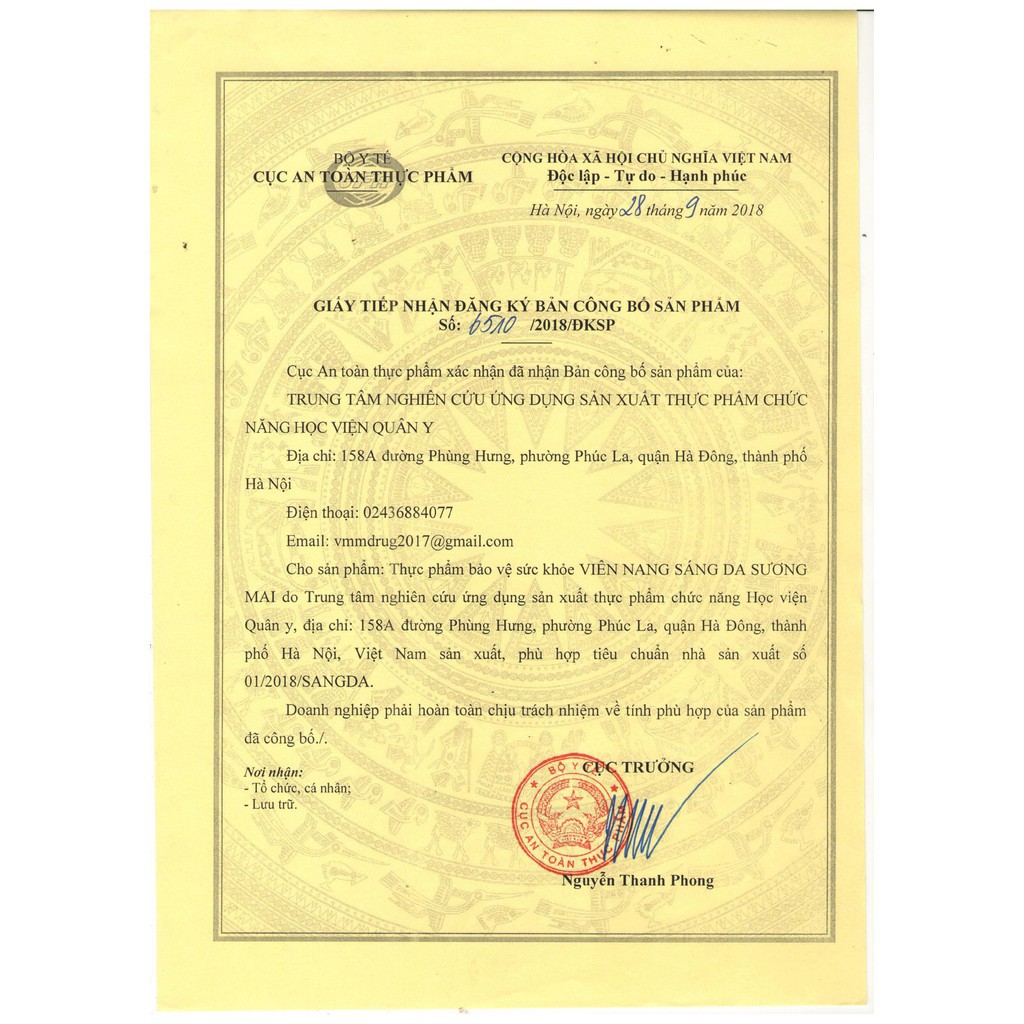 BỘ Y TẾ
CỤC AN TOÀN THỰC PHẨM

CỘNG HÒA XÃ HỘI CHỦ NGHĨA VIỆT NAM
Độc lập - Tự do - Hạnh phúc

Hà Nội, ngày 28 tháng 9 năm 2018

GIẤY TIẾP NHẬN ĐĂNG KÝ BẢN CÔNG BỐ SẢN PHẨM
Số: 6510 /2018/ĐKSP

Cục An toàn thực phẩm xác nhận đã nhận Bản công bố sản phẩm của:

TRUNG TÂM NGHIÊN CỨU ỨNG DỤNG SẢN XUẤT THỰC PHẨM CHỨC NĂNG HỌC VIỆN QUÂN Y

Địa chỉ: 158A đường Phùng Hưng, phường Phúc La, quận Hà Đông, thành phố Hà Nội

Điện thoại: 02436884077

Email: vmmdrug2017@gmail.com

Cho sản phẩm: Thực phẩm bảo vệ sức khỏe VIÊN NANG SÁNG DA SƯƠNG MAI do Trung tâm nghiên cứu ứng dụng sản xuất thực phẩm chức năng Học viện Quân y, địa chỉ: 158A đường Phùng Hưng, phường Phúc La, quận Hà Đông, thành phố Hà Nội, Việt Nam sản xuất, phù hợp tiêu chuẩn nhà sản xuất số 01/2018/SANGDA.

Doanh nghiệp phải hoàn toàn chịu trách nhiệm về tính phù hợp của sản phẩm đã công bố./.

Nơi nhận:
- Tổ chức, cá nhân;
- Lưu trữ.

CỤC TRƯỞNG

BỘ Y TẾ
CỤC AN TOÀN THỰC PHẨM

Nguyễn Thanh Phong